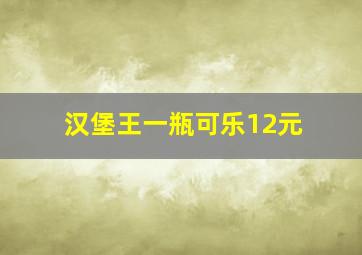 汉堡王一瓶可乐12元